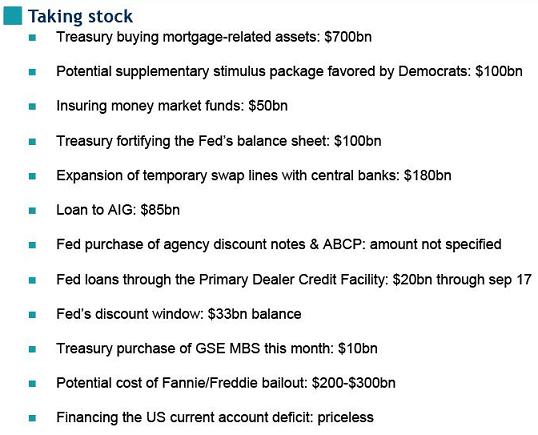 Taking stock

Treasury buying mortgage-related assets: \$700bn

Potential supplementary stimulus package favored by Democrats: \$100bn

Insuring money market funds: \$50bn

Treasury fortifying the Fed's balance sheet: \$100bn

Expansion of temporary swap lines with central banks: \$180bn

Loan to AIG: \$85bn

Fed purchase of agency discount notes & ABCP: amount not specified

Fed loans through the Primary Dealer Credit Facility: \$20bn through sep 17

Fed's discount window: \$33bn balance

Treasury purchase of GSE MBS this month: \$10bn

Potential cost of Fannie/Freddie bailout: \$200-\$300bn

Financing the US current account deficit: priceless